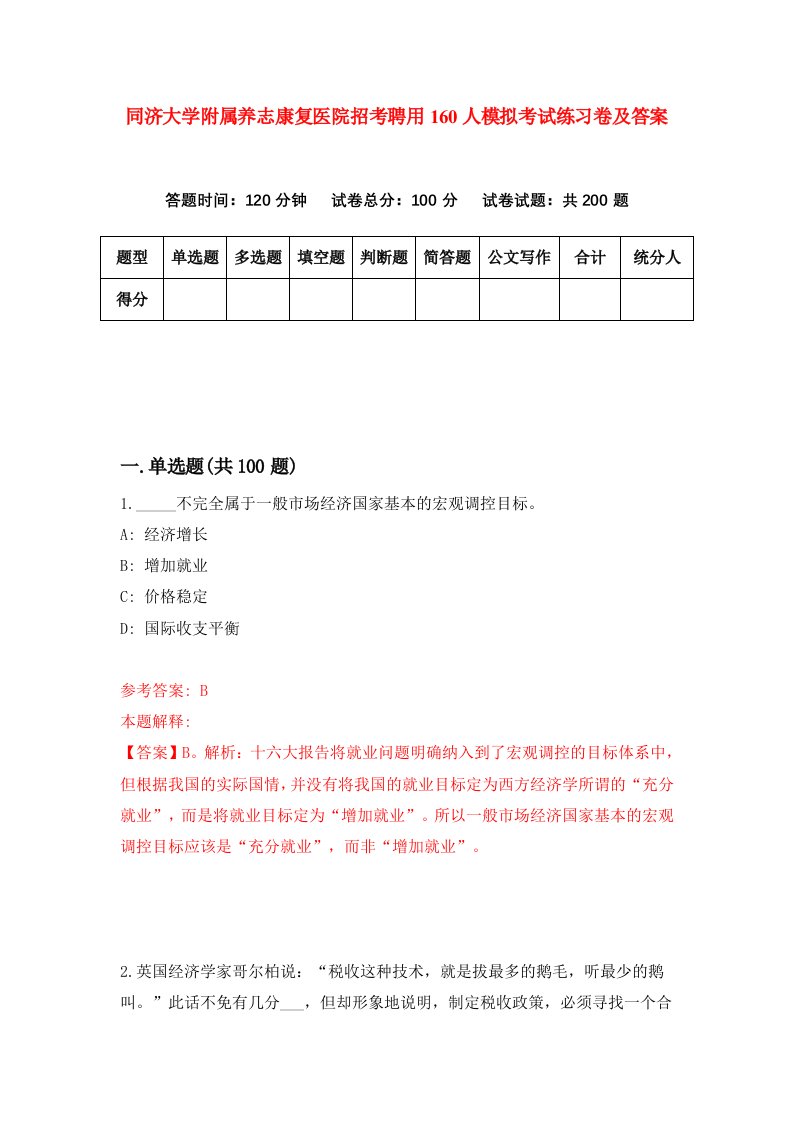 同济大学附属养志康复医院招考聘用160人模拟考试练习卷及答案

答题时间：120分钟　试卷总分：100分　试卷试题：共200题

| 题型 | 单选题 | 多选题 | 填空题 | 判断题 | 简答题 | 公文写作 | 合计 | 统分人 |
|---|---|---|---|---|---|---|---|---|
| 得分 |  |  |  |  |  |  |  |  |

一.单选题(共100题)

1._____不完全属于一般市场经济国家基本的宏观调控目标。
A: 经济增长
B: 增加就业
C: 价格稳定
D: 国际收支平衡

参考答案: B
本题解释:
【答案】B。解析：十六大报告将就业问题明确纳入到了宏观调控的目标体系中，但根据我国的实际国情，并没有将我国的就业目标定为西方经济学所谓的“充分就业”，而是将就业目标定为“增加就业”。所以一般市场经济国家基本的宏观调控目标应该是“充分就业”，而非“增加就业”。

2.英国经济学家哥尔柏说：“税收这种技术，就是拔最多的鹅毛，听最少的鹅叫。”此话不免有几分___，但却形象地说明，制定税收政策，必须寻找一个合